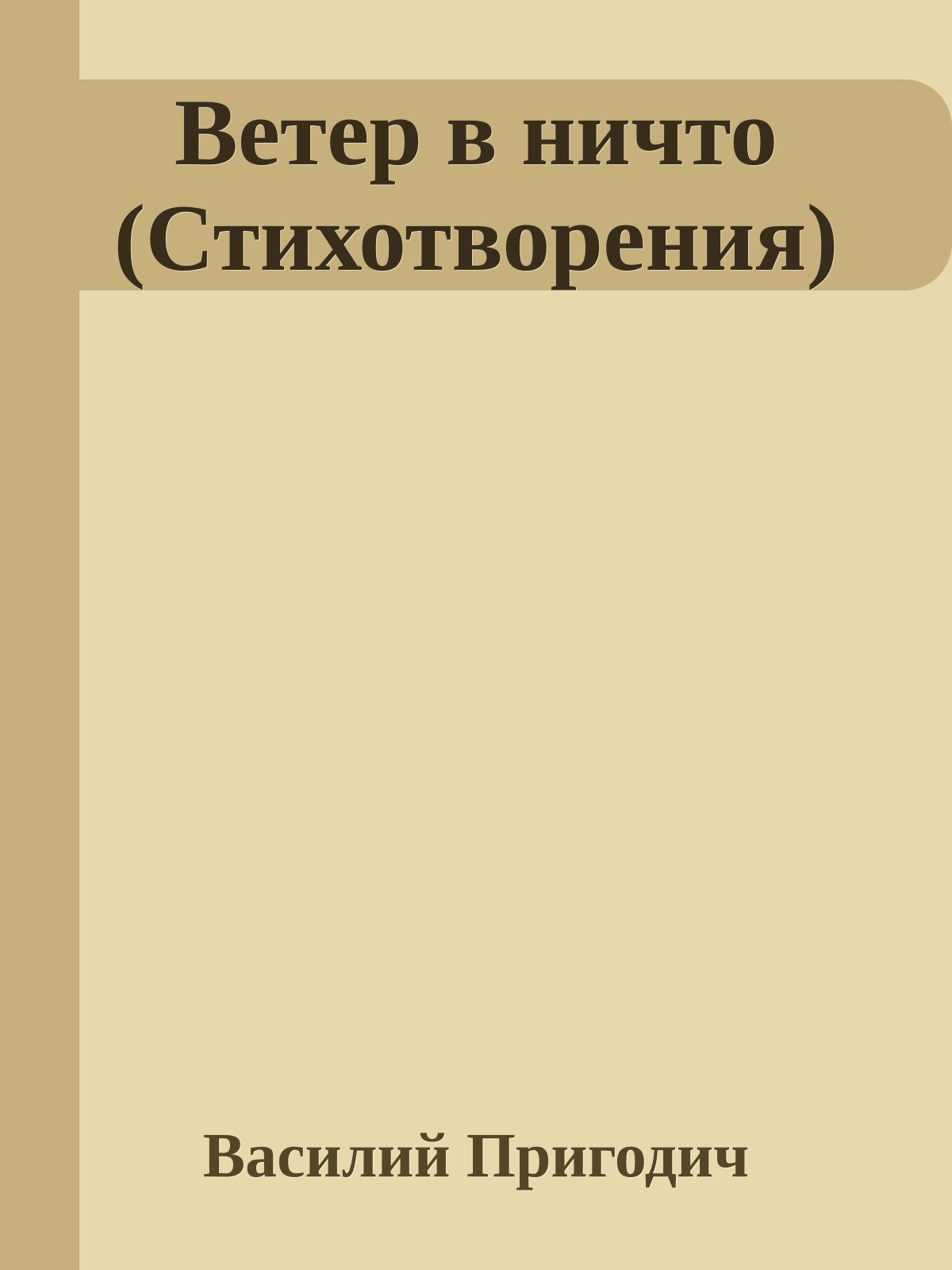 Ветер в ничто (Стихотворения)

Василий Пригодич